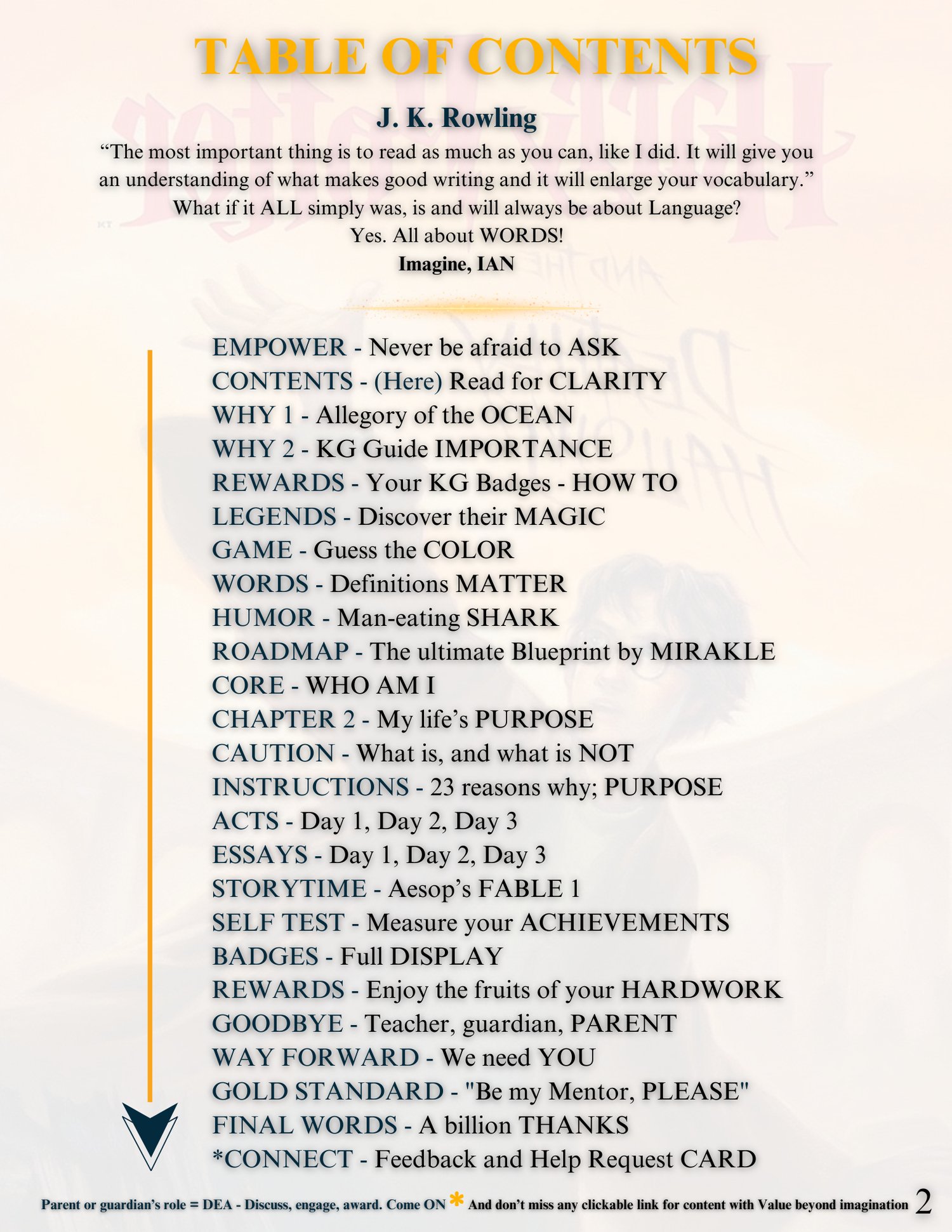 TABLE OF CONTENTS

J. K. Rowling

“The most important thing is to read as much as you can, like I did. It will give you an understanding of what makes good writing and it will enlarge your vocabulary.”

What if it ALL simply was, is and will always be about Language?

Yes. All about WORDS!

Imagine, IAN

EMPOWER - Never be afraid to ASK
CONTENTS - (Here) Read for CLARITY
WHY 1 - Allegory of the OCEAN
WHY 2 - KG Guide IMPORTANCE
REWARDS - Your KG Badges - HOW TO
LEGENDS - Discover their MAGIC
GAME - Guess the COLOR
WORDS - Definitions MATTER
HUMOR - Man-eating SHARK
ROADMAP - The ultimate Blueprint by MIRAKLE
CORE - WHO AM I
CHAPTER 2 - My life’s PURPOSE
CAUTION - What is, and what is NOT
INSTRUCTIONS - 23 reasons why; PURPOSE
ACTS - Day 1, Day 2, Day 3
ESSAYS - Day 1, Day 2, Day 3
STORYTIME - Aesop’s FABLE 1
SELF TEST - Measure your ACHIEVEMENTS
BADGES - Full DISPLAY
REWARDS - Enjoy the fruits of your HARDWORK
GOODBYE - Teacher, guardian, PARENT
WAY FORWARD - We need YOU
GOLD STANDARD - "Be my Mentor, PLEASE"
FINAL WORDS - A billion THANKS
*CONNECT - Feedback and Help Request CARD

Parent or guardian’s role = DEA - Discuss, engage, award. Come ON * And don’t miss any clickable link for content with Value beyond imagination 2